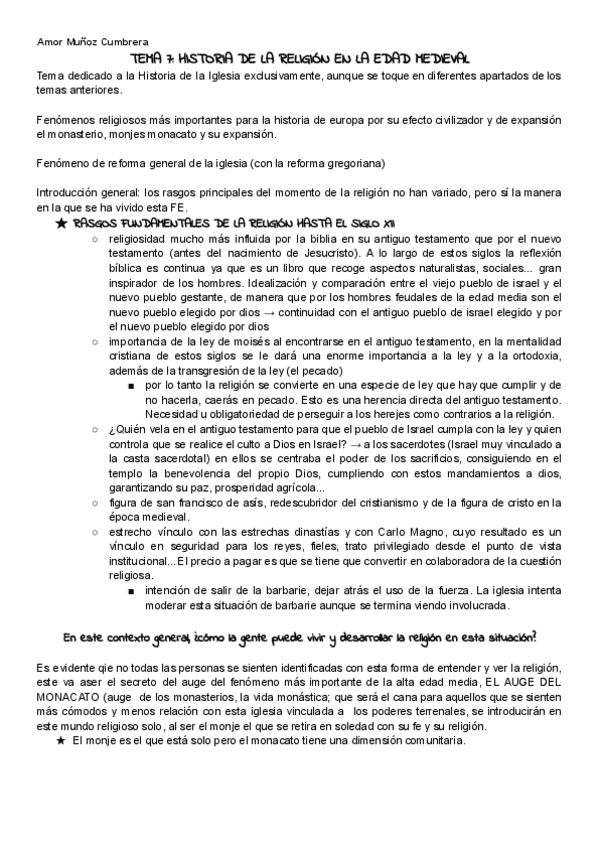 Amor Muñoz Cumbrera

TEMA 7: HISTORIA DE LA RELIGIÓN EN LA EDAD MEDIEVAL

Tema dedicado a la Historia de la Iglesia exclusivamente, aunque se toque en diferentes apartados de los temas anteriores.

Fenómenos religiosos más importantes para la historia de europa por su efecto civilizador y de expansión el monasterio, monjes monacato y su expansión.

Fenómeno de reforma general de la iglesia (con la reforma gregoriana)

Introducción general: los rasgos principales del momento de la religión no han variado, pero sí la manera en la que se ha vivido esta FE.

★ RASGOS FUNDAMENTALES DE LA RELIGIÓN HASTA EL SIGLO XII

○ religiosidad mucho más influida por la biblia en su antiguo testamento que por el nuevo testamento (antes del nacimiento de Jesucristo). A lo largo de estos siglos la reflexión bíblica es continua ya que es un libro que recoge aspectos naturalistas, sociales... gran inspirador de los hombres. Idealización y comparación entre el viejo pueblo de israel y el nuevo pueblo gestante, de manera que por los hombres feudales de la edad media son el nuevo pueblo elegido por dios → continuidad con el antiguo pueblo de israel elegido y por el nuevo pueblo elegido por dios

○ importancia de la ley de moisés al encontrarse en el antiguo testamento, en la mentalidad cristiana de estos siglos se le dará una enorme importancia a la ley y a la ortodoxia, además de la transgresión de la ley (el pecado)

■ por lo tanto la religión se convierte en una especie de ley que hay que cumplir y de no hacerla, caerás en pecado. Esto es una herencia directa del antiguo testamento. Necesidad u obligatoriedad de perseguir a los herejes como contrarios a la religión.

○ ¿Quién vela en el antiguo testamento para que el pueblo de Israel cumpla con la ley y quien controla que se realice el culto a Dios en Israel? → a los sacerdotes (Israel muy vinculado a la casta sacerdotal) en ellos se centraba el poder de los sacrificios, consiguiendo en el templo la benevolencia del propio Dios, cumpliendo con estos mandamientos a dios, garantizando su paz, prosperidad agrícola...

○ figura de san francisco de asís, redescubridor del cristianismo y de la figura de cristo en la época medieval.

○ estrecho vínculo con las estrechas dinastías y con Carlo Magno, cuyo resultado es un vínculo en seguridad para los reyes, fieles, trato privilegiado desde el punto de vista institucional...El precio a pagar es que se tiene que convertir en colaboradora de la cuestión religiosa.

■ intención de salir de la barbarie, dejar atrás el uso de la fuerza. La iglesia intenta moderar esta situación de barbarie aunque se termina viendo involucrada.

En este contexto general, ¿cómo la gente puede vivir y desarrollar la religión en esta situación?

Es evidente qie no todas las personas se sienten identificadas con esta forma de entender y ver la religión, este va aser el secreto del auge del fenómeno más importante de la alta edad media, EL AUGE DEL MONACATO (auge de los monasterios, la vida monástica; que será el cana para aquellos que se sienten más cómodos y menos relación con esta iglesia vinculada a los poderes terrenales, se introducirán en este mundo religioso solo, al ser el monje el que se retira en soledad con su fe y su religión.

★ El monje es el que está solo pero el monacato tiene una dimensión comunitaria.